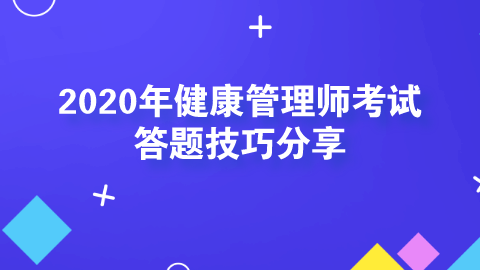 2020年健康管理师考试
答题技巧分享